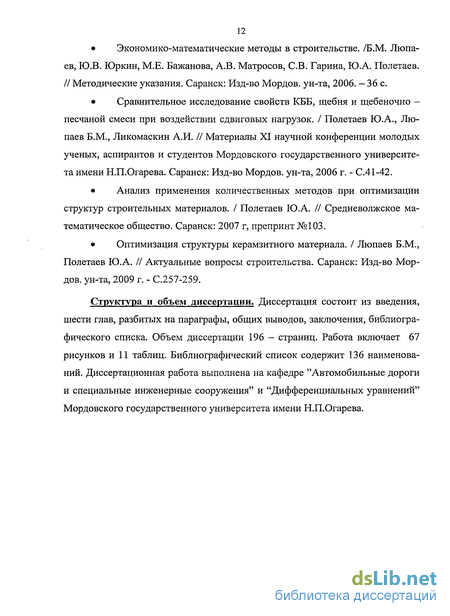 12

• Экономико-математические методы в строительстве. /Б.М. Люпаев, Ю.В. Юркин, М.Е. Бажанова, А.В. Матросов, С.В. Гарина, Ю.А. Полетаев. // Методические указания. Саранск: Изд-во Мордов. ун-та, 2006. – 36 с.

• Сравнительное исследование свойств КББ, щебня и щебеночно – песчаной смеси при воздействии сдвиговых нагрузок. / Полетаев Ю.А., Люпаев Б.М., Ликомаскин А.И. // Материалы XI научной конференции молодых ученых, аспирантов и студентов Мордовского государственного университета имени Н.П.Огарева. Саранск: Изд-во Мордов. ун-та, 2006 г. - С.41-42.

• Анализ применения количественных методов при оптимизации структур строительных материалов. / Полетаев Ю.А. // Средневолжское математическое общество. Саранск: 2007 г, препринт №103.

• Оптимизация структуры керамзитного материала. / Люпаев Б.М., Полетаев Ю.А. // Актуальные вопросы строительства. Саранск: Изд-во Мордов. ун-та, 2009 г. - С.257-259.

Структура и объем диссертации. Диссертация состоит из введения, шести глав, разбитых на параграфы, общих выводов, заключения, библиографического списка. Объем диссертации 196 – страниц. Работа включает 67 рисунков и 11 таблиц. Библиографический список содержит 136 наименований. Диссертационная работа выполнена на кафедре "Автомобильные дороги и специальные инженерные сооружения" и "Дифференциальных уравнений" Мордовского государственного университета имени Н.П.Огарева.

dsLib.net
библиотека диссертаций